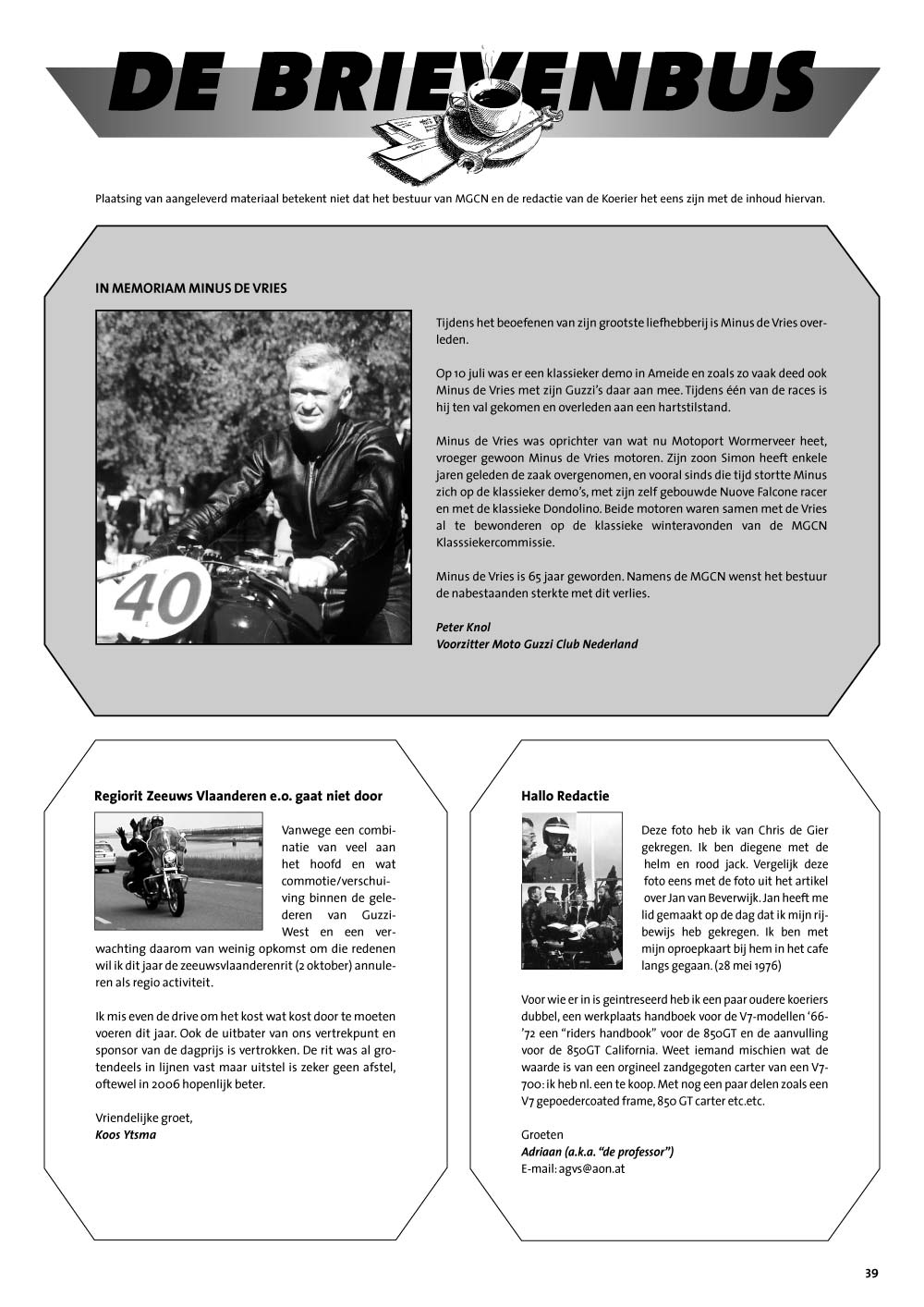 DE BRIEVENBUS

Plaatsing van aangeleverd materiaal betekent niet dat het bestuur van MGCN en de redactie van de Koerier het eens zijn met de inhoud hiervan.

IN MEMORIAM MINUS DE VRIES

40

Tijdens het beoefenen van zijn grootste liefhebberij is Minus de Vries overleden.

Op 10 juli was er een klassieker demo in Ameide en zoals zo vaak deed ook Minus de Vries met zijn Guzzi's daar aan mee. Tijdens één van de races is hij ten val gekomen en overleden aan een hartstilstand.

Minus de Vries was oprichter van wat nu Motoport Wormerveer heet, vroeger gewoon Minus de Vries motoren. Zijn zoon Simon heeft enkele jaren geleden de zaak overgenomen, en vooral sinds die tijd stortte Minus zich op de klassieker demo's, met zijn zelf gebouwde Nuove Falcone racer en met de klassieke Dondolino. Beide motoren waren samen met de Vries al te bewonderen op de klassieke winteravonden van de MGCN Klasssiekercommissie.

Minus de Vries is 65 jaar geworden. Namens de MGCN wenst het bestuur de nabestaanden sterkte met dit verlies.

Peter Knol
Voorzitter Moto Guzzi Club Nederland

Regiorit Zeeuws Vlaanderen e.o. gaat niet door

Vanwege een combinatie van veel aan het hoofd en wat commotie/verschuiving binnen de gelederen van Guzzi-West en een verwachting daarom van weinig opkomst om die redenen wil ik dit jaar de zeeuwsvlaanderenrit (2 oktober) annuleren als regio activiteit.

Ik mis even de drive om het kost wat kost door te moeten voeren dit jaar. Ook de uitbater van ons vertrekpunt en sponsor van de dagprijs is vertrokken. De rit was al grotendeels in lijnen vast maar uitstel is zeker geen afstel, oftewel in 2006 hopenlijk beter.

Vriendelijke groet,
Koos Ytsma

Hallo Redactie

Deze foto heb ik van Chris de Gier gekregen. Ik ben diegene met de helm en rood jack. Vergelijk deze foto eens met de foto uit het artikel over Jan van Beverwijk. Jan heeft me lid gemaakt op de dag dat ik mijn rijbewijs heb gekregen. Ik ben met mijn oproepkaart bij hem in het cafe langs gegaan. (28 mei 1976)

Voor wie er in is geintreseerd heb ik een paar oudere koeriers dubbel, een werkplaats handboek voor de V7-modellen '66-'72 een "riders handbook" voor de 850GT en de aanvulling voor de 850GT California. Weet iemand mischien wat de waarde is van een orgineel zandgegoten carter van een V7-700: ik heb nl. een te koop. Met nog een paar delen zoals een V7 gepoedercoated frame, 850 GT carter etc.etc.

Groeten
Adriaan (a.k.a. "de professor")
E-mail: agvs@aon.at

39